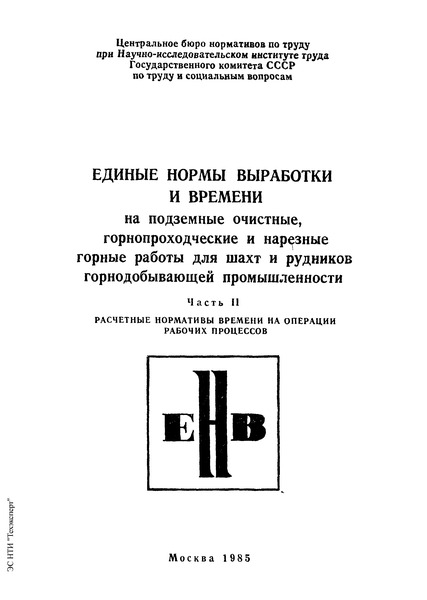 Центральное бюро нормативов по труду при Научно-исследовательском институте труда Государственного комитета СССР по труду и социальным вопросам

ЕДИНЫЕ НОРМЫ ВЫРАБОТКИ И ВРЕМЕНИ
на подземные очистные, горнопроходческие и нарезные горные работы для шахт и рудников горнодобывающей промышленности

Часть II

РАСЧЕТНЫЕ НОРМАТИВЫ ВРЕМЕНИ НА ОПЕРАЦИИ РАБОЧИХ ПРОЦЕССОВ

ЕНВ

Москва 1985

ЭС НТИ "Техэксперт"